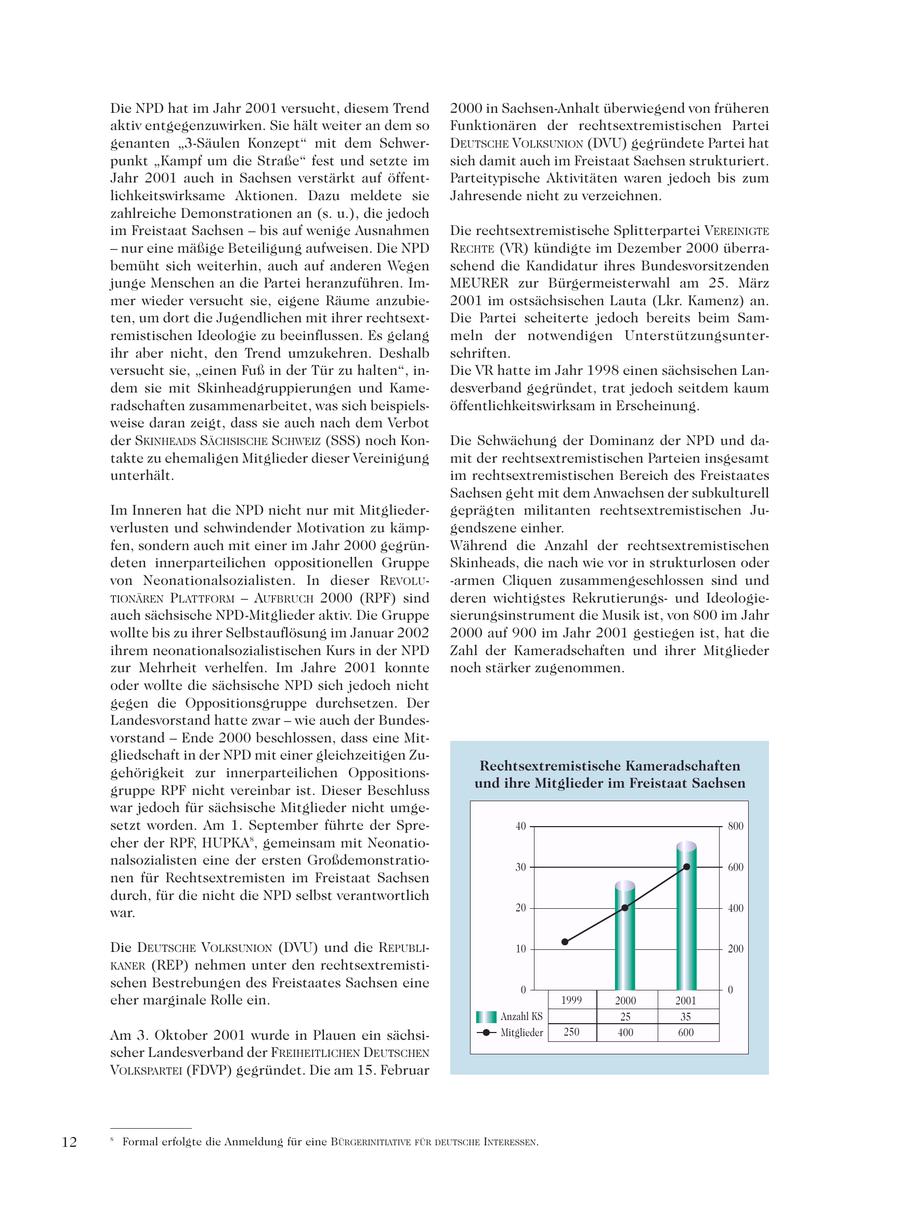 Die NPD hat im Jahr 2001 versucht, diesem Trend aktiv entgegenzuwirken. Sie hält weiter an dem so genanten „3-Säulen Konzept“ mit dem Schwerpunkt „Kampf um die Straße“ fest und setzte im Jahr 2001 auch in Sachsen verstärkt auf öffentlichkeitswirksame Aktionen. Dazu meldete sie zahlreiche Demonstrationen an (s. u.), die jedoch im Freistaat Sachsen – bis auf wenige Ausnahmen – nur eine mäßige Beteiligung aufweisen. Die NPD bemüht sich weiterhin, auch auf anderen Wegen junge Menschen an die Partei heranzuführen. Immer wieder versucht sie, eigene Räume anzubieten, um dort die Jugendlichen mit ihrer rechtsextremistischen Ideologie zu beeinflussen. Es gelang ihr aber nicht, den Trend umzukehren. Deshalb versucht sie, „einen Fuß in der Tür zu halten“, indem sie mit Skinheadgruppierungen und Kameradschaften zusammenarbeitet, was sich beispielsweise daran zeigt, dass sie auch nach dem Verbot der SKINHEADS SÄCHSISCHE SCHWEIZ (SSS) noch Kontakte zu ehemaligen Mitglieder dieser Vereinigung unterhält.

Im Inneren hat die NPD nicht nur mit Mitgliederverlusten und schwindender Motivation zu kämpfen, sondern auch mit einer im Jahr 2000 gegründeten innerparteilichen oppositionellen Gruppe von Neonationalsozialisten. In dieser REVOLUTIONÄREN PLATTFORM – AUFBRUCH 2000 (RPF) sind auch sächsische NPD-Mitglieder aktiv. Die Gruppe wollte bis zu ihrer Selbstauflösung im Januar 2002 ihrem neonationalsozialistischen Kurs in der NPD zur Mehrheit verhelfen. Im Jahre 2001 konnte oder wollte die sächsische NPD sich jedoch nicht gegen die Oppositionsgruppe durchsetzen. Der Landesvorstand hatte zwar – wie auch der Bundesvorstand – Ende 2000 beschlossen, dass eine Mitgliedschaft in der NPD mit einer gleichzeitigen Zugehörigkeit zur innerparteilichen Oppositionsgruppe RPF nicht vereinbar ist. Dieser Beschluss war jedoch für sächsische Mitglieder nicht umgesetzt worden. Am 1. September führte der Sprecher der RPF, HUPKA$^8$, gemeinsam mit Neonationalsozialisten eine der ersten Großdemonstrationen für Rechtsextremisten im Freistaat Sachsen durch, für die nicht die NPD selbst verantwortlich war.

Die DEUTSCHE VOLKSUNION (DVU) und die REPUBLIKANER (REP) nehmen unter den rechtsextremistischen Bestrebungen des Freistaates Sachsen eine eher marginale Rolle ein.

Am 3. Oktober 2001 wurde in Plauen ein sächsischer Landesverband der FREIHEITLICHEN DEUTSCHEN VOLKSPARTEI (FDVP) gegründet. Die am 15. Februar 2000 in Sachsen-Anhalt überwiegend von früheren Funktionären der rechtsextremistischen Partei DEUTSCHE VOLKSUNION (DVU) gegründete Partei hat sich damit auch im Freistaat Sachsen strukturiert. Parteitypische Aktivitäten waren jedoch bis zum Jahresende nicht zu verzeichnen.

Die rechtsextremistische Splitterpartei VEREINIGTE RECHTE (VR) kündigte im Dezember 2000 überraschend die Kandidatur ihres Bundesvorsitzenden MEURER zur Bürgermeisterwahl am 25. März 2001 im ostsächsischen Lauta (Lkr. Kamenz) an. Die Partei scheiterte jedoch bereits beim Sammeln der notwendigen Unterstützungsunterschriften.
Die VR hatte im Jahr 1998 einen sächsischen Landesverband gegründet, trat jedoch seitdem kaum öffentlichkeitswirksam in Erscheinung.

Die Schwächung der Dominanz der NPD und damit der rechtsextremistischen Parteien insgesamt im rechtsextremistischen Bereich des Freistaates Sachsen geht mit dem Anwachsen der subkulturell geprägten militanten rechtsextremistischen Jugendszene einher.
Während die Anzahl der rechtsextremistischen Skinheads, die nach wie vor in strukturlosen oder -armen Cliquen zusammengeschlossen sind und deren wichtigstes Rekrutierungs- und Ideologiesierungsinstrument die Musik ist, von 800 im Jahr 2000 auf 900 im Jahr 2001 gestiegen ist, hat die Zahl der Kameradschaften und ihrer Mitglieder noch stärker zugenommen.

Rechtsextremistische Kameradschaften und ihre Mitglieder im Freistaat Sachsen

40 30 20 10 0
800 600 400 200 0

| | 1999 | 2000 | 2001 |
|---|---|---|---|
| Anzahl KS | | 25 | 35 |
| Mitglieder | 250 | 400 | 600 |

12 $^8$ Formal erfolgte die Anmeldung für eine BÜRGERINITIATIVE FÜR DEUTSCHE INTERESSEN.